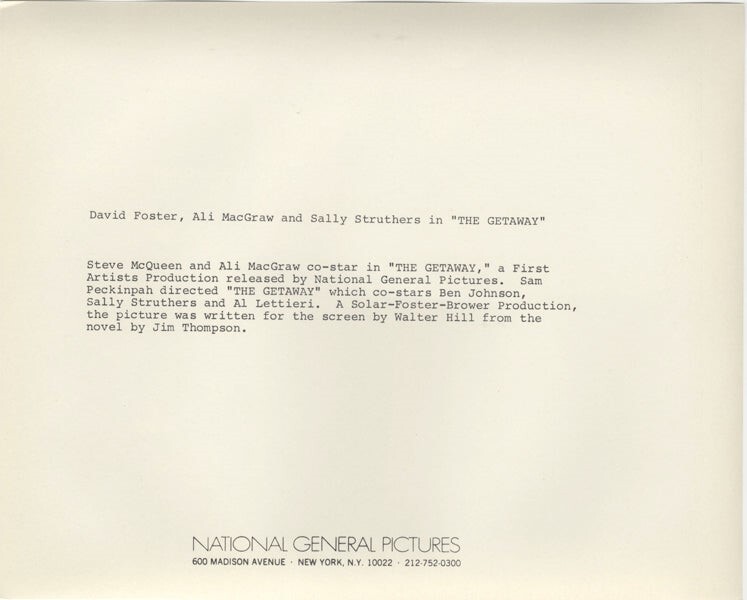 David Foster, Ali MacGraw and Sally Struthers in "THE GETAWAY"

Steve McQueen and Ali MacGraw co-star in "THE GETAWAY," a First Artists Production released by National General Pictures. Sam Peckinpah directed "THE GETAWAY" which co-stars Ben Johnson, Sally Struthers and Al Lettieri. A Solar-Foster-Brower Production, the picture was written for the screen by Walter Hill from the novel by Jim Thompson.

NATIONAL GENERAL PICTURES
600 MADISON AVENUE · NEW YORK, N.Y. 10022 · 212-752-0300